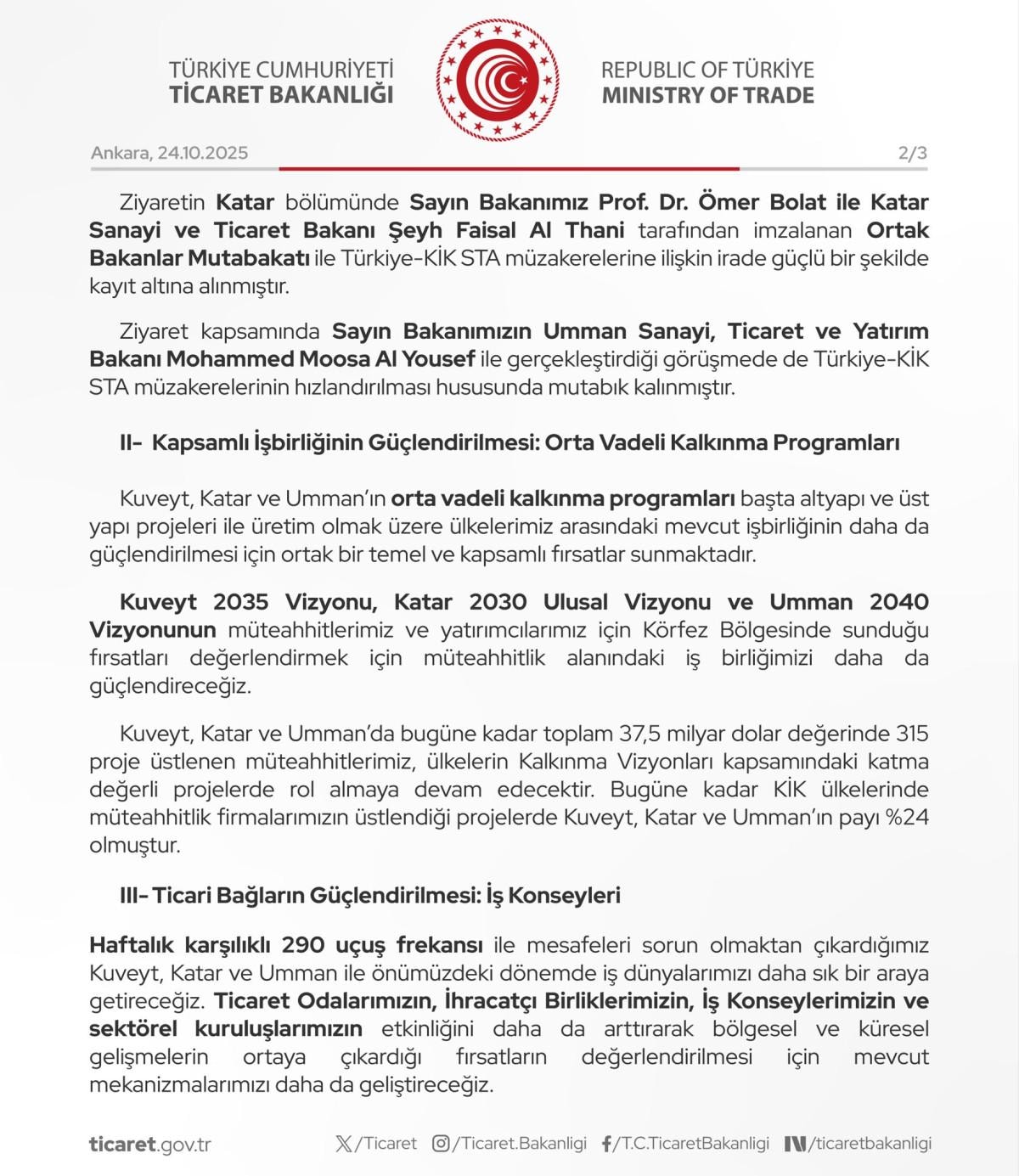 TÜRKİYE CUMHURİYETİ
TİCARET BAKANLIĞI

REPUBLIC OF TÜRKİYE
MINISTRY OF TRADE

Ankara, 24.10.2025

2/3

Ziyaretin Katar bölümünde Sayın Bakanımız Prof. Dr. Ömer Bolat ile Katar Sanayi ve Ticaret Bakanı Şeyh Faisal Al Thani tarafından imzalanan Ortak Bakanlar Mutabakatı ile Türkiye-KİK STA müzakerelerine ilişkin irade güçlü bir şekilde kayıt altına alınmıştır.

Ziyaret kapsamında Sayın Bakanımızın Umman Sanayi, Ticaret ve Yatırım Bakanı Mohammed Moosa Al Yousef ile gerçekleştirdiği görüşmede de Türkiye-KİK STA müzakerelerinin hızlandırılması hususunda mutabık kalınmıştır.

II- Kapsamlı İşbirliğinin Güçlendirilmesi: Orta Vadeli Kalkınma Programları

Kuveyt, Katar ve Umman'ın orta vadeli kalkınma programları başta altyapı ve üst yapı projeleri ile üretim olmak üzere ülkelerimiz arasındaki mevcut işbirliğinin daha da güçlendirilmesi için ortak bir temel ve kapsamlı fırsatlar sunmaktadır.

Kuveyt 2035 Vizyonu, Katar 2030 Ulusal Vizyonu ve Umman 2040 Vizyonunun müteahhitlerimiz ve yatırımcılarımız için Körfez Bölgesinde sunduğu fırsatları değerlendirmek için müteahhitlik alanındaki iş birliğimizi daha da güçlendireceğiz.

Kuveyt, Katar ve Umman'da bugüne kadar toplam 37,5 milyar dolar değerinde 315 proje üstlenen müteahhitlerimiz, ülkelerin Kalkınma Vizyonları kapsamındaki katma değerli projelerde rol almaya devam edecektir. Bugüne kadar KİK ülkelerinde müteahhitlik firmalarımızın üstlendiği projelerde Kuveyt, Katar ve Umman'ın payı %24 olmuştur.

III- Ticari Bağların Güçlendirilmesi: İş Konseyleri

Haftalık karşılıklı 290 uçuş frekansı ile mesafeleri sorun olmaktan çıkardığımız Kuveyt, Katar ve Umman ile önümüzdeki dönemde iş dünyalarımızı daha sık bir araya getireceğiz. Ticaret Odalarımızın, İhracatçı Birliklerimizin, İş Konseylerimizin ve sektörel kuruluşlarımızın etkinliğini daha da arttırarak bölgesel ve küresel gelişmelerin ortaya çıkardığı fırsatların değerlendirilmesi için mevcut mekanizmalarımızı daha da geliştireceğiz.

ticaret.gov.tr /Ticaret /Ticaret.Bakanligi /T.C.TicaretBakanligi /ticaretbakanligi